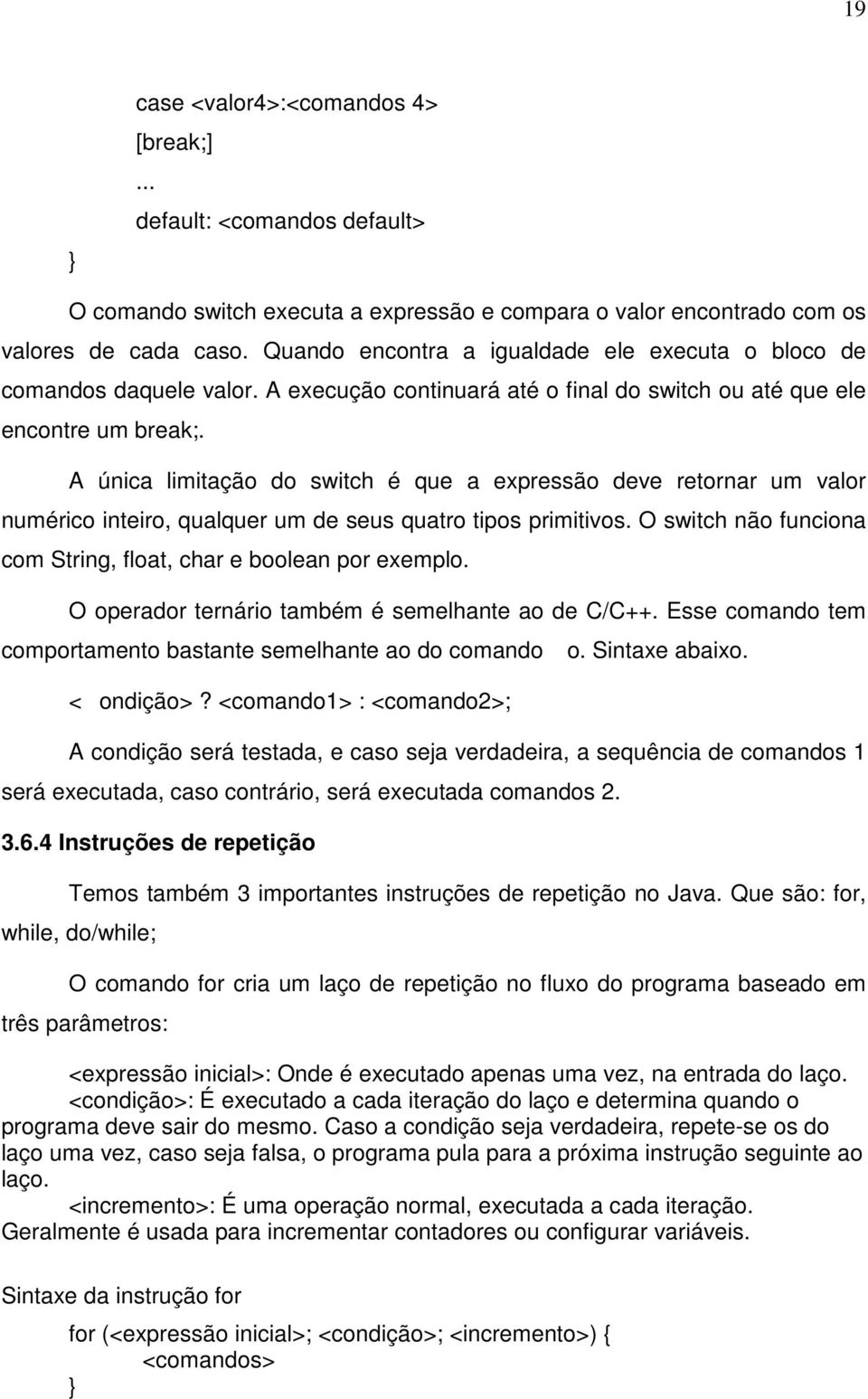 19

case <valor4>:<comandos 4>
[break;]
...
default: <comandos default>
}

O comando switch executa a expressão e compara o valor encontrado com os valores de cada caso. Quando encontra a igualdade ele executa o bloco de comandos daquele valor. A execução continuará até o final do switch ou até que ele encontre um break;.

A única limitação do switch é que a expressão deve retornar um valor numérico inteiro, qualquer um de seus quatro tipos primitivos. O switch não funciona com String, float, char e boolean por exemplo.

O operador ternário também é semelhante ao de C/C++. Esse comando tem comportamento bastante semelhante ao do comando o. Sintaxe abaixo.

< ondição>? <comando1> : <comando2>;

A condição será testada, e caso seja verdadeira, a sequência de comandos 1 será executada, caso contrário, será executada comandos 2.

3.6.4 Instruções de repetição

Temos também 3 importantes instruções de repetição no Java. Que são: for, while, do/while;

O comando for cria um laço de repetição no fluxo do programa baseado em três parâmetros:

<expressão inicial>: Onde é executado apenas uma vez, na entrada do laço.
<condição>: É executado a cada iteração do laço e determina quando o programa deve sair do mesmo. Caso a condição seja verdadeira, repete-se os do laço uma vez, caso seja falsa, o programa pula para a próxima instrução seguinte ao laço.
<incremento>: É uma operação normal, executada a cada iteração. Geralmente é usada para incrementar contadores ou configurar variáveis.

Sintaxe da instrução for

for (<expressão inicial>; <condição>; <incremento>) {
<comandos>
}